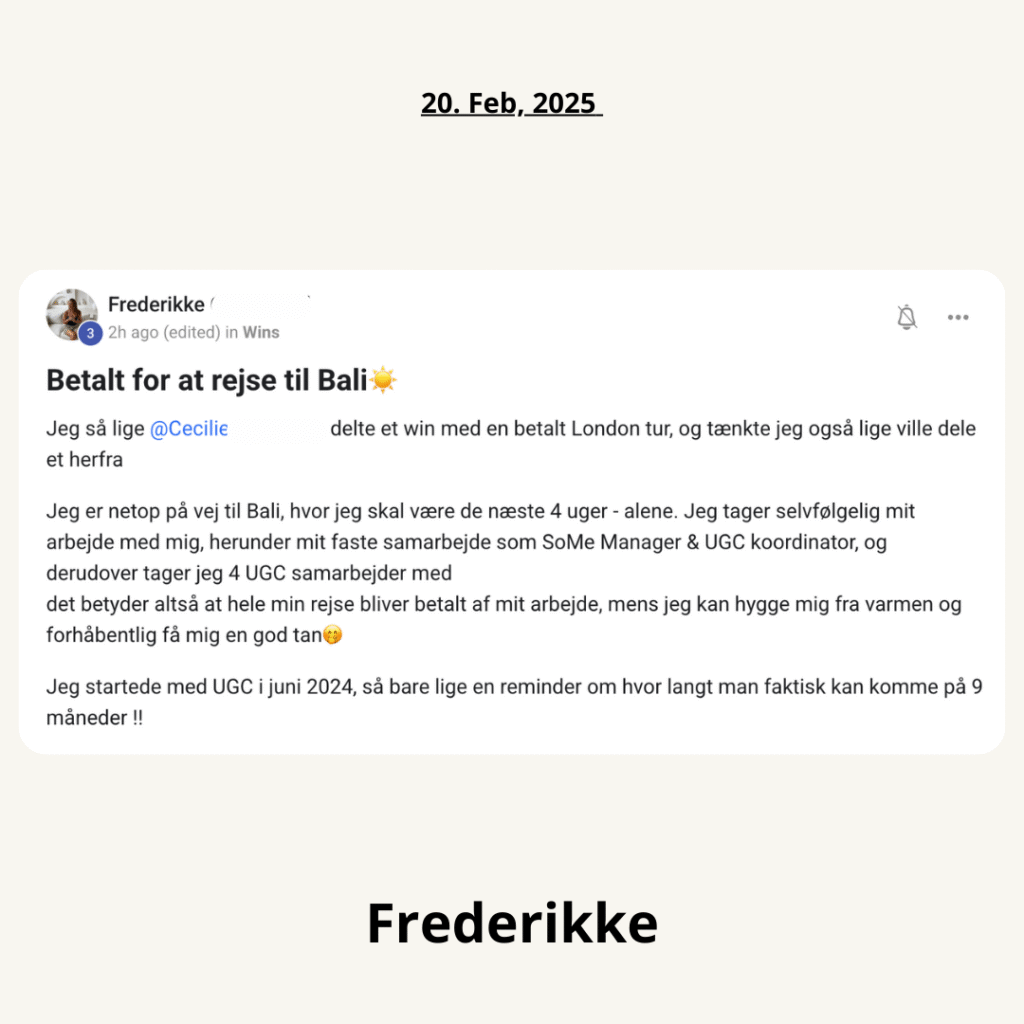 20. Feb, 2025

Frederikke
3
2h ago (edited) in Wins

Betalt for at rejse til Bali☀️

Jeg så lige @Cecilie delte et win med en betalt London tur, og tænkte jeg også lige ville dele et herfra

Jeg er netop på vej til Bali, hvor jeg skal være de næste 4 uger - alene. Jeg tager selvfølgelig mit arbejde med mig, herunder mit faste samarbejde som SoMe Manager & UGC koordinator, og derudover tager jeg 4 UGC samarbejder med
det betyder altså at hele min rejse bliver betalt af mit arbejde, mens jeg kan hygge mig fra varmen og forhåbentlig få mig en god tan🤭

Jeg startede med UGC i juni 2024, så bare lige en reminder om hvor langt man faktisk kan komme på 9 måneder !!

Frederikke